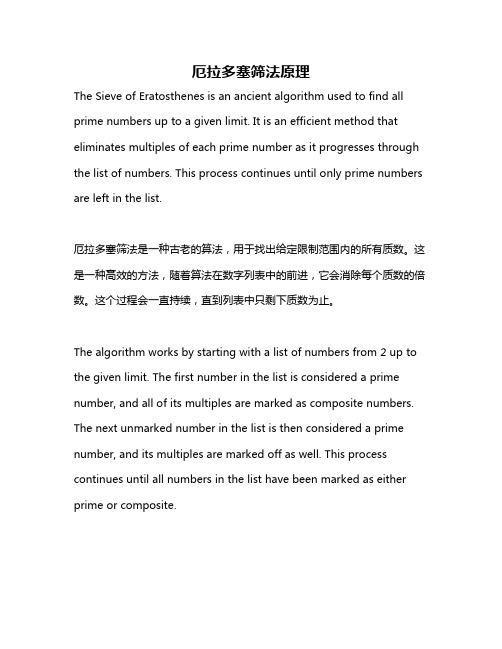 厄拉多塞筛法原理

The Sieve of Eratosthenes is an ancient algorithm used to find all prime numbers up to a given limit. It is an efficient method that eliminates multiples of each prime number as it progresses through the list of numbers. This process continues until only prime numbers are left in the list.

厄拉多塞筛法是一种古老的算法，用于找出给定限制范围内的所有质数。这是一种高效的方法，随着算法在数字列表中的前进，它会消除每个质数的倍数。这个过程会一直持续，直到列表中只剩下质数为止。

The algorithm works by starting with a list of numbers from 2 up to the given limit. The first number in the list is considered a prime number, and all of its multiples are marked as composite numbers. The next unmarked number in the list is then considered a prime number, and its multiples are marked off as well. This process continues until all numbers in the list have been marked as either prime or composite.